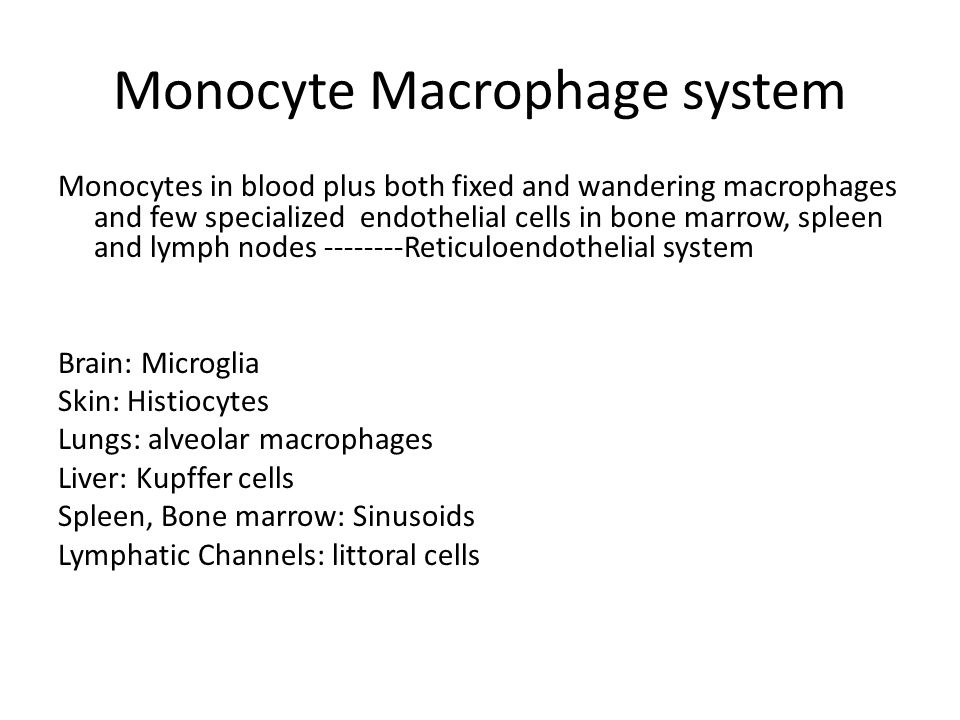 Monocyte Macrophage system

Monocytes in blood plus both fixed and wandering macrophages and few specialized endothelial cells in bone marrow, spleen and lymph nodes --------Reticuloendothelial system

Brain: Microglia
Skin: Histiocytes
Lungs: alveolar macrophages
Liver: Kupffer cells
Spleen, Bone marrow: Sinusoids
Lymphatic Channels: littoral cells